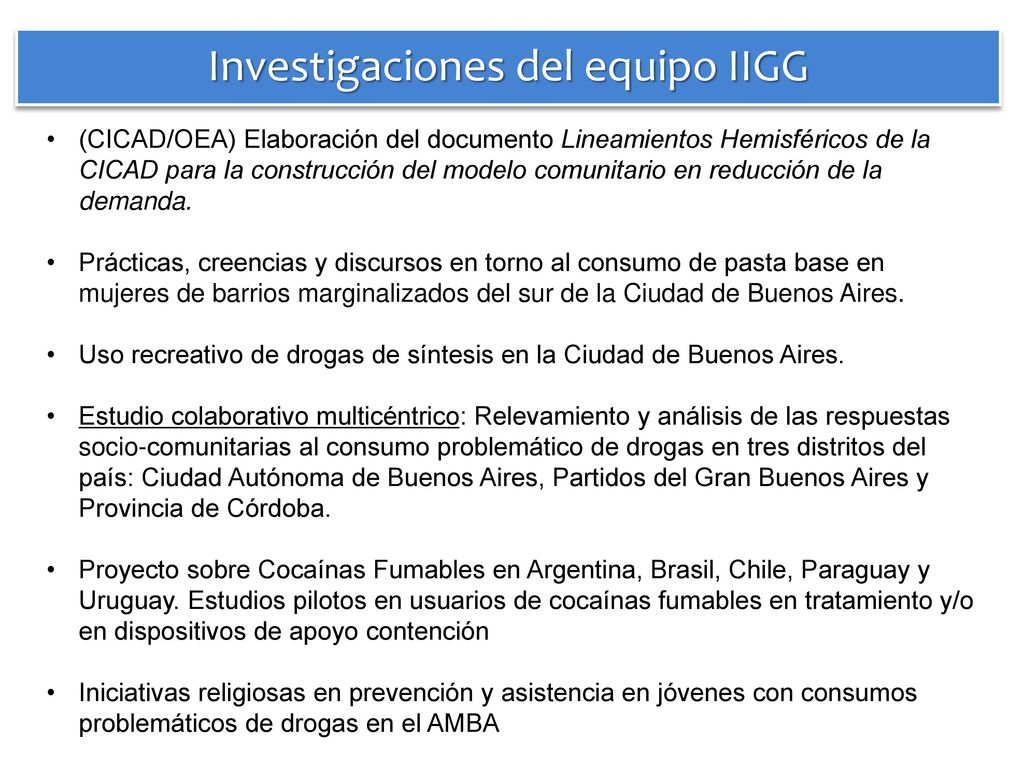 Investigaciones del equipo IIGG

• (CICAD/OEA) Elaboración del documento Lineamientos Hemisféricos de la CICAD para la construcción del modelo comunitario en reducción de la demanda.

• Prácticas, creencias y discursos en torno al consumo de pasta base en mujeres de barrios marginalizados del sur de la Ciudad de Buenos Aires.

• Uso recreativo de drogas de síntesis en la Ciudad de Buenos Aires.

• Estudio colaborativo multicéntrico: Relevamiento y análisis de las respuestas socio-comunitarias al consumo problemático de drogas en tres distritos del país: Ciudad Autónoma de Buenos Aires, Partidos del Gran Buenos Aires y Provincia de Córdoba.

• Proyecto sobre Cocaínas Fumables en Argentina, Brasil, Chile, Paraguay y Uruguay. Estudios pilotos en usuarios de cocaínas fumables en tratamiento y/o en dispositivos de apoyo contención

• Iniciativas religiosas en prevención y asistencia en jóvenes con consumos problemáticos de drogas en el AMBA